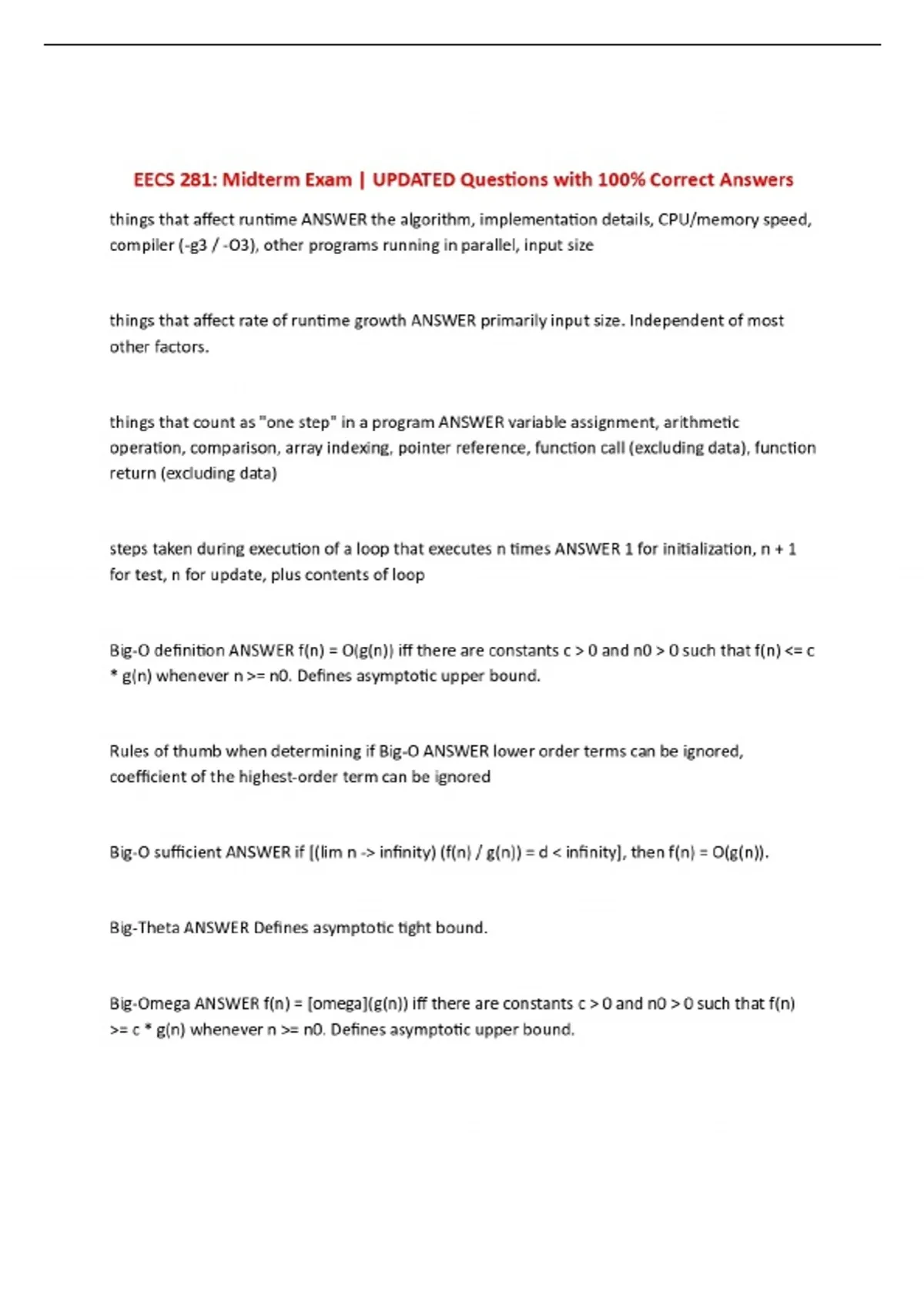 EECS 281: Midterm Exam | UPDATED Questions with 100% Correct Answers

things that affect runtime ANSWER the algorithm, implementation details, CPU/memory speed, compiler (-g3 / -O3), other programs running in parallel, input size

things that affect rate of runtime growth ANSWER primarily input size. Independent of most other factors.

things that count as "one step" in a program ANSWER variable assignment, arithmetic operation, comparison, array indexing, pointer reference, function call (excluding data), function return (excluding data)

steps taken during execution of a loop that executes n times ANSWER 1 for initialization, n + 1 for test, n for update, plus contents of loop

Big-O definition ANSWER f(n) = O(g(n)) iff there are constants c > 0 and n0 > 0 such that f(n) <= c * g(n) whenever n >= n0. Defines asymptotic upper bound.

Rules of thumb when determining if Big-O ANSWER lower order terms can be ignored, coefficient of the highest-order term can be ignored

Big-O sufficient ANSWER if [(lim n -> infinity) (f(n) / g(n)) = d < infinity], then f(n) = O(g(n)).

Big-Theta ANSWER Defines asymptotic tight bound.

Big-Omega ANSWER f(n) = [omega](g(n)) iff there are constants c > 0 and n0 > 0 such that f(n) >= c * g(n) whenever n >= n0. Defines asymptotic upper bound.